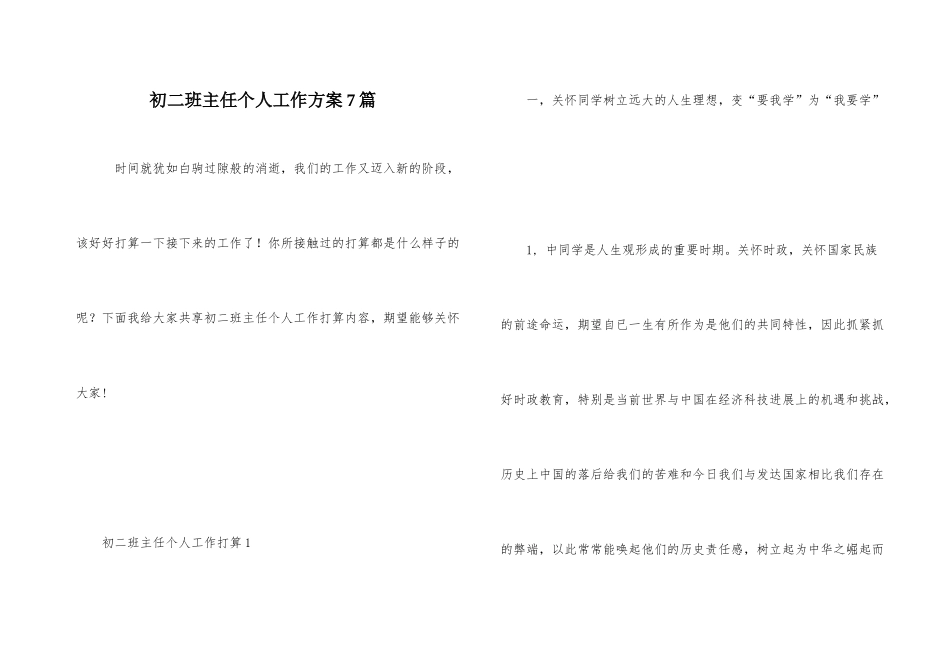 初二班主任个人工作方案7篇

时间就犹如白驹过隙般的消逝，我们的工作又迈入新的阶段，该好好打算一下接下来的工作了！你所接触过的打算都是什么样子的呢？下面我给大家共享初二班主任个人工作打算内容，期望能够关怀大家！

初二班主任个人工作打算1

一，关怀同学树立远大的人生理想，变“要我学”为“我要学”

1，中同学是人生观形成的重要时期。关怀时政，关怀国家民族的前途命运，期望自已一生有所作为是他们的共同特性，因此抓紧抓好时政教育，特别是当前世界与中国在经济科技进展上的机遇和挑战，历史上中国的落后给我们的苦难和今日我们与发达国家相比我们存在的弊端，以此常常能唤起他们的历史责任感，树立起为中华之崛起而